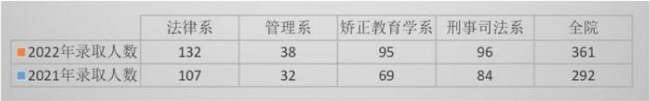 | | 法律系 | 管理系 | 矫正教育学系 | 刑事司法系 | 全院 |
|---|---|---|---|---|---|
| 2022年录取人数 | 132 | 38 | 95 | 96 | 361 |
| 2021年录取人数 | 107 | 32 | 69 | 84 | 292 |